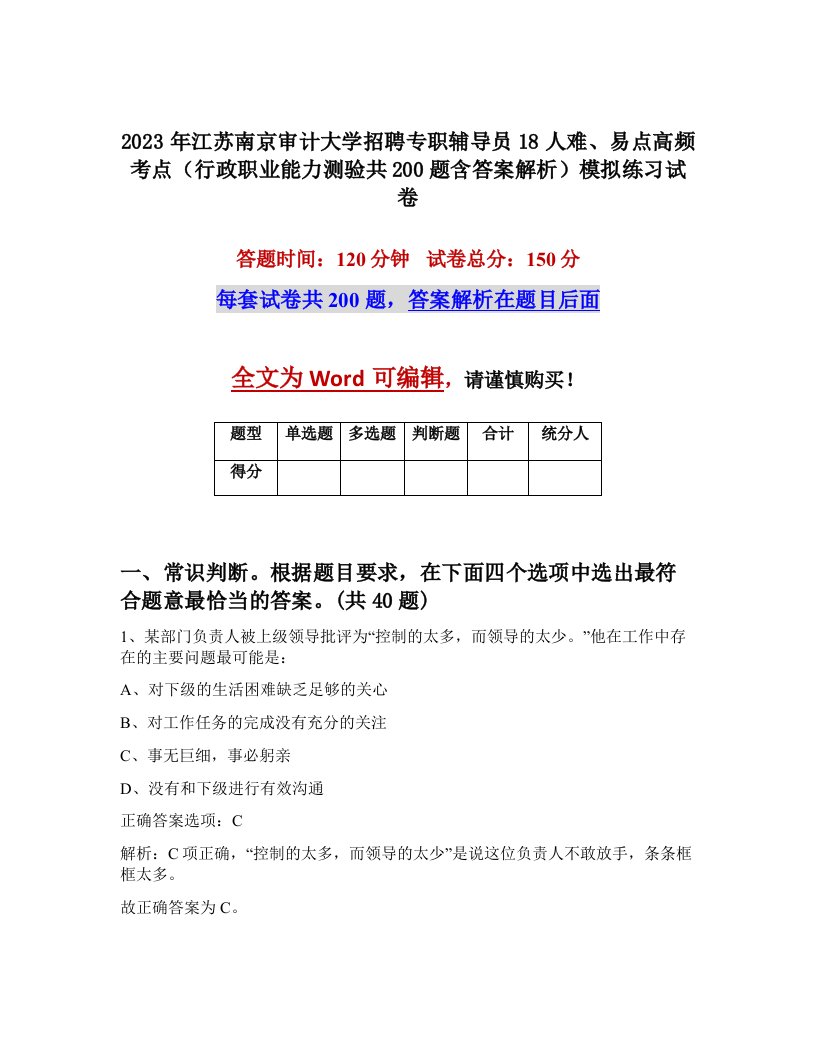 2023年江苏南京审计大学招聘专职辅导员18人难、易点高频考点（行政职业能力测验共200题含答案解析）模拟练习试卷

答题时间：120分钟　试卷总分：150分

每套试卷共200题，答案解析在题目后面

全文为Word可编辑，请谨慎购买！

| 题型 | 单选题 | 多选题 | 判断题 | 合计 | 统分人 |
|---|---|---|---|---|---|
| 得分 | | | | | |

一、常识判断。根据题目要求，在下面四个选项中选出最符合题意最恰当的答案。(共40题)

1、某部门负责人被上级领导批评为“控制的太多，而领导的太少。”他在工作中存在的主要问题最可能是：

A、对下级的生活困难缺乏足够的关心

B、对工作任务的完成没有充分的关注

C、事无巨细，事必躬亲

D、没有和下级进行有效沟通

正确答案选项：C

解析：C项正确，“控制的太多，而领导的太少”是说这位负责人不敢放手，条条框框太多。

故正确答案为C。